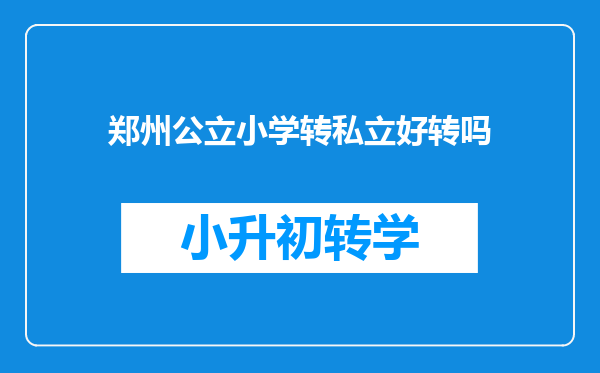 郑州公立小学转私立好转吗

小升初转学